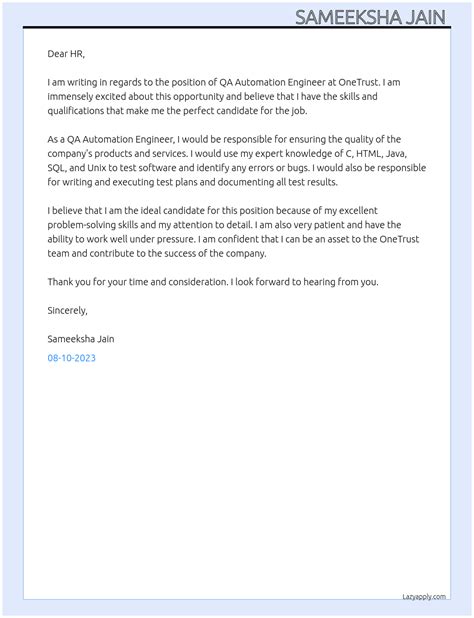 SAMEEKSHA JAIN

Dear HR,

I am writing in regards to the position of QA Automation Engineer at OneTrust. I am immensely excited about this opportunity and believe that I have the skills and qualifications that make me the perfect candidate for the job.

As a QA Automation Engineer, I would be responsible for ensuring the quality of the company's products and services. I would use my expert knowledge of C, HTML, Java, SQL, and Unix to test software and identify any errors or bugs. I would also be responsible for writing and executing test plans and documenting all test results.

I believe that I am the ideal candidate for this position because of my excellent problem-solving skills and my attention to detail. I am also very patient and have the ability to work well under pressure. I am confident that I can be an asset to the OneTrust team and contribute to the success of the company.

Thank you for your time and consideration. I look forward to hearing from you.

Sincerely,

Sameeksha Jain

08-10-2023

Lazyapply.com